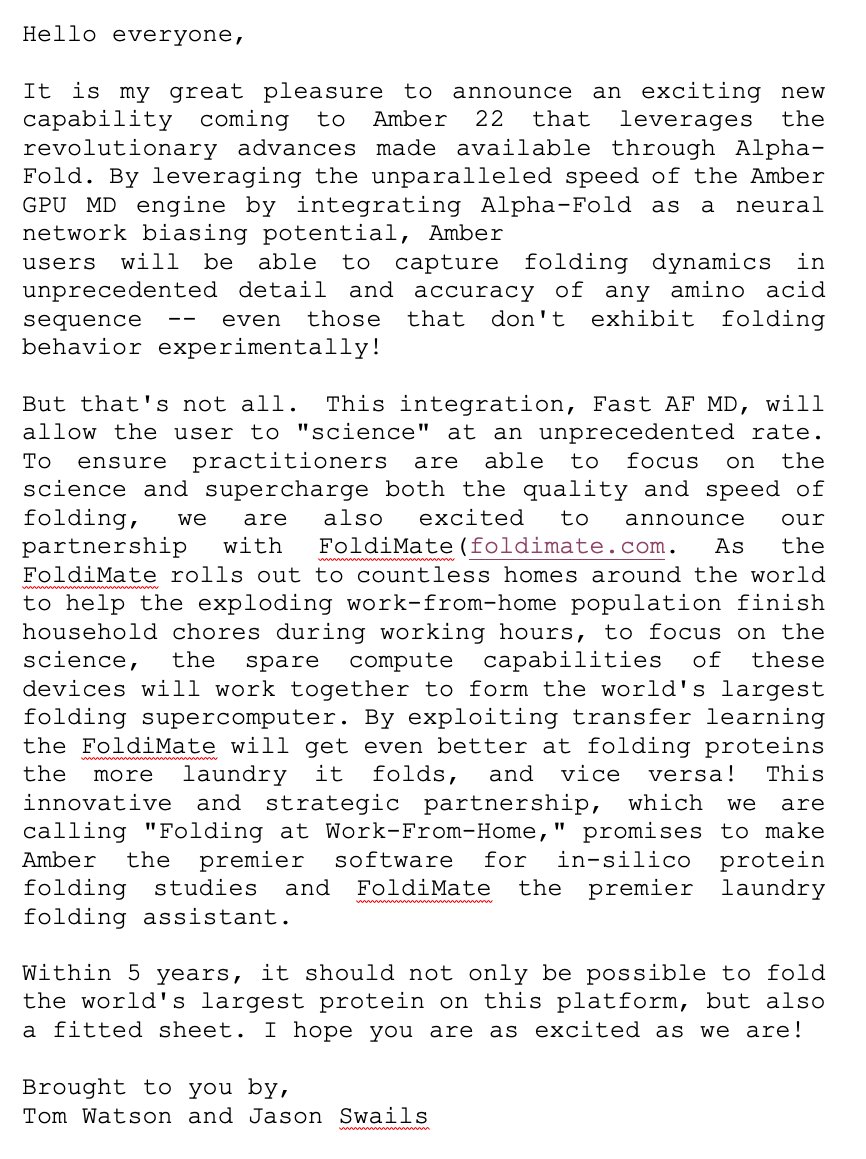 Hello everyone,

It is my great pleasure to announce an exciting new capability coming to Amber 22 that leverages the revolutionary advances made available through Alpha-Fold. By leveraging the unparalleled speed of the Amber GPU MD engine by integrating Alpha-Fold as a neural network biasing potential, Amber users will be able to capture folding dynamics in unprecedented detail and accuracy of any amino acid sequence -- even those that don't exhibit folding behavior experimentally!

But that's not all. This integration, Fast AF MD, will allow the user to "science" at an unprecedented rate. To ensure practitioners are able to focus on the science and supercharge both the quality and speed of folding, we are also excited to announce our partnership with FoldiMate(foldimate.com. As the FoldiMate rolls out to countless homes around the world to help the exploding work-from-home population finish household chores during working hours, to focus on the science, the spare compute capabilities of these devices will work together to form the world's largest folding supercomputer. By exploiting transfer learning the FoldiMate will get even better at folding proteins the more laundry it folds, and vice versa! This innovative and strategic partnership, which we are calling "Folding at Work-From-Home," promises to make Amber the premier software for in-silico protein folding studies and FoldiMate the premier laundry folding assistant.

Within 5 years, it should not only be possible to fold the world's largest protein on this platform, but also a fitted sheet. I hope you are as excited as we are!

Brought to you by,
Tom Watson and Jason Swails